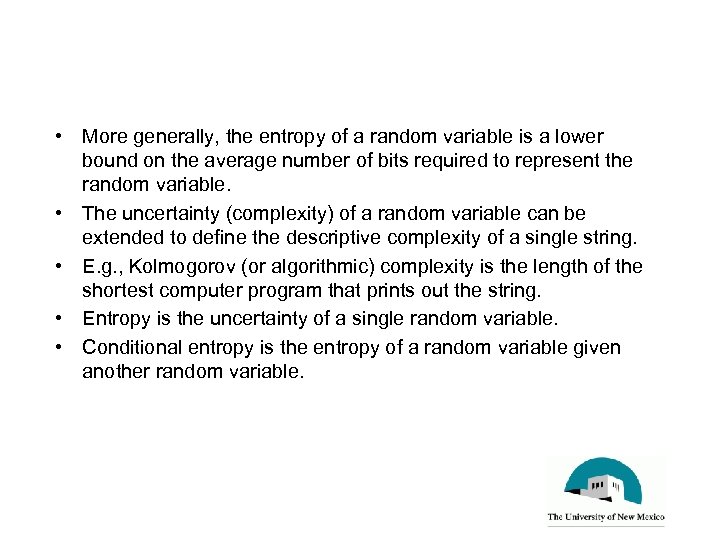 • More generally, the entropy of a random variable is a lower bound on the average number of bits required to represent the random variable.

• The uncertainty (complexity) of a random variable can be extended to define the descriptive complexity of a single string.

• E.g., Kolmogorov (or algorithmic) complexity is the length of the shortest computer program that prints out the string.

• Entropy is the uncertainty of a single random variable.

• Conditional entropy is the entropy of a random variable given another random variable.

The University of New Mexico